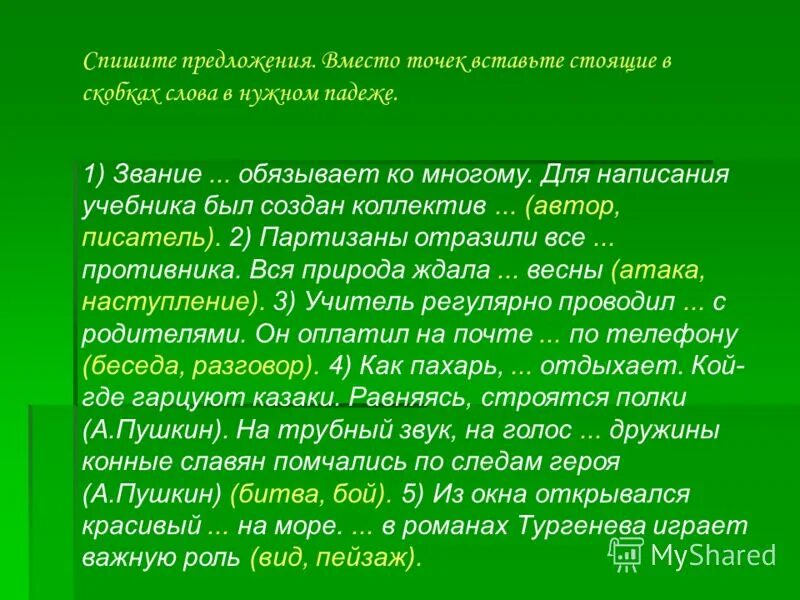 Спишите предложения. Вместо точек вставьте стоящие в скобках слова в нужном падеже.

1) Звание ... обязывает ко многому. Для написания учебника был создан коллектив ... (автор, писатель). 2) Партизаны отразили все ... противника. Вся природа ждала ... весны (атака, наступление). 3) Учитель регулярно проводил ... с родителями. Он оплатил на почте ... по телефону (беседа, разговор). 4) Как пахарь, ... отдыхает. Кой-где гарцуют казаки. Равняясь, строятся полки (А.Пушкин). На трубный звук, на голос ... дружины конные славян помчались по следам героя (А.Пушкин) (битва, бой). 5) Из окна открывался красивый ... на море. ... в романах Тургенева играет важную роль (вид, пейзаж).

MyShared